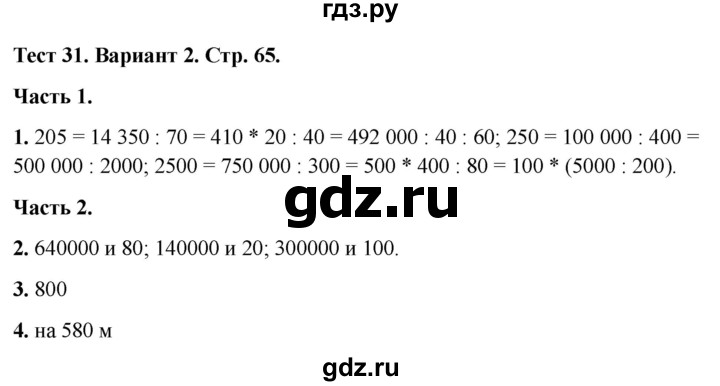 гдз.ру

Тест 31. Вариант 2. Стр. 65.

Часть 1.

1. 205 = 14 350 : 70 = 410 * 20 : 40 = 492 000 : 40 : 60; 250 = 100 000 : 400 = 500 000 : 2000; 2500 = 750 000 : 300 = 500 * 400 : 80 = 100 * (5000 : 200).

gdz.ru

Часть 2.

2. 640000 и 80; 140000 и 20; 300000 и 100.

3. 800

4. на 580 м

gdz.ru